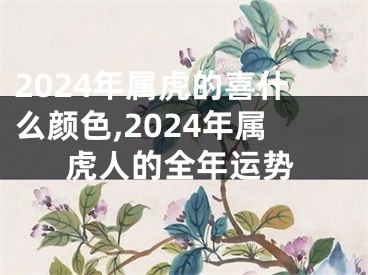 2024年属虎的喜什么颜色,2024年属虎人的全年运势